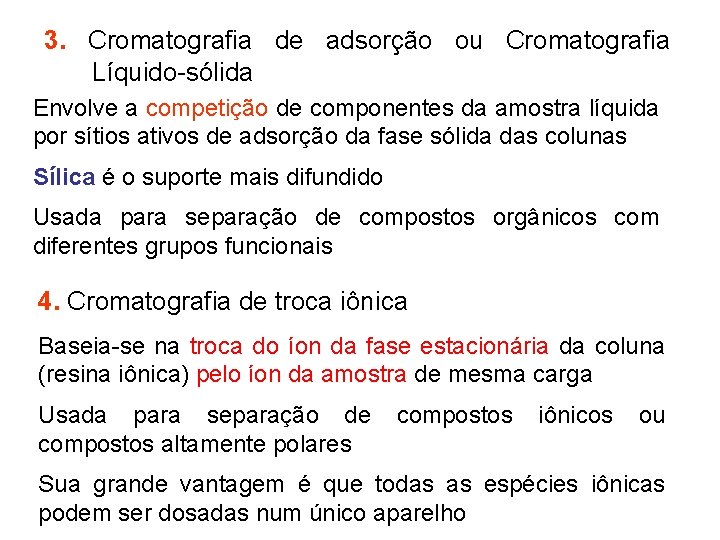 3. Cromatografia de adsorção ou Cromatografia Líquido-sólida

Envolve a competição de componentes da amostra líquida por sítios ativos de adsorção da fase sólida das colunas

Sílica é o suporte mais difundido

Usada para separação de compostos orgânicos com diferentes grupos funcionais

4. Cromatografia de troca iônica

Baseia-se na troca do íon da fase estacionária da coluna (resina iônica) pelo íon da amostra de mesma carga

Usada para separação de compostos iônicos ou compostos altamente polares

Sua grande vantagem é que todas as espécies iônicas podem ser dosadas num único aparelho